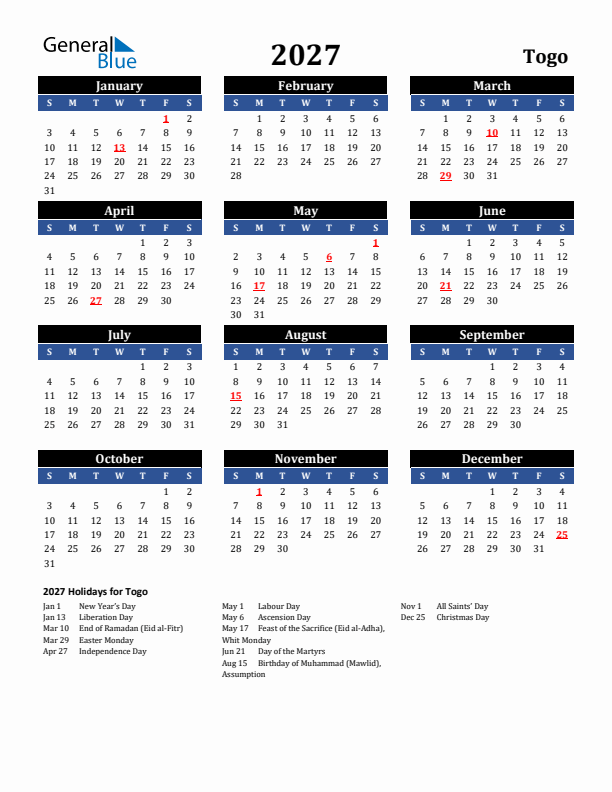 General Blue

2027

Togo

January

| S | M | T | W | T | F | S |
|---|---|---|---|---|---|---|
| | | | | | 1 | 2 |
| 3 | 4 | 5 | 6 | 7 | 8 | 9 |
| 10 | 11 | 12 | 13 | 14 | 15 | 16 |
| 17 | 18 | 19 | 20 | 21 | 22 | 23 |
| 24 | 25 | 26 | 27 | 28 | 29 | 30 |
| 31 | | | | | | |

February

| S | M | T | W | T | F | S |
|---|---|---|---|---|---|---|
| | 1 | 2 | 3 | 4 | 5 | 6 |
| 7 | 8 | 9 | 10 | 11 | 12 | 13 |
| 14 | 15 | 16 | 17 | 18 | 19 | 20 |
| 21 | 22 | 23 | 24 | 25 | 26 | 27 |
| 28 | | | | | | |

March

| S | M | T | W | T | F | S |
|---|---|---|---|---|---|---|
| | 1 | 2 | 3 | 4 | 5 | 6 |
| 7 | 8 | 9 | 10 | 11 | 12 | 13 |
| 14 | 15 | 16 | 17 | 18 | 19 | 20 |
| 21 | 22 | 23 | 24 | 25 | 26 | 27 |
| 28 | 29 | 30 | 31 | | | |

April

| S | M | T | W | T | F | S |
|---|---|---|---|---|---|---|
| | | | | 1 | 2 | 3 |
| 4 | 5 | 6 | 7 | 8 | 9 | 10 |
| 11 | 12 | 13 | 14 | 15 | 16 | 17 |
| 18 | 19 | 20 | 21 | 22 | 23 | 24 |
| 25 | 26 | 27 | 28 | 29 | 30 | |

May

| S | M | T | W | T | F | S |
|---|---|---|---|---|---|---|
| | | | | | | 1 |
| 2 | 3 | 4 | 5 | 6 | 7 | 8 |
| 9 | 10 | 11 | 12 | 13 | 14 | 15 |
| 16 | 17 | 18 | 19 | 20 | 21 | 22 |
| 23 | 24 | 25 | 26 | 27 | 28 | 29 |
| 30 | 31 | | | | | |

June

| S | M | T | W | T | F | S |
|---|---|---|---|---|---|---|
| | | 1 | 2 | 3 | 4 | 5 |
| 6 | 7 | 8 | 9 | 10 | 11 | 12 |
| 13 | 14 | 15 | 16 | 17 | 18 | 19 |
| 20 | 21 | 22 | 23 | 24 | 25 | 26 |
| 27 | 28 | 29 | 30 | | | |

July

| S | M | T | W | T | F | S |
|---|---|---|---|---|---|---|
| | | | | 1 | 2 | 3 |
| 4 | 5 | 6 | 7 | 8 | 9 | 10 |
| 11 | 12 | 13 | 14 | 15 | 16 | 17 |
| 18 | 19 | 20 | 21 | 22 | 23 | 24 |
| 25 | 26 | 27 | 28 | 29 | 30 | 31 |

August

| S | M | T | W | T | F | S |
|---|---|---|---|---|---|---|
| 1 | 2 | 3 | 4 | 5 | 6 | 7 |
| 8 | 9 | 10 | 11 | 12 | 13 | 14 |
| 15 | 16 | 17 | 18 | 19 | 20 | 21 |
| 22 | 23 | 24 | 25 | 26 | 27 | 28 |
| 29 | 30 | 31 | | | | |

September

| S | M | T | W | T | F | S |
|---|---|---|---|---|---|---|
| | | | 1 | 2 | 3 | 4 |
| 5 | 6 | 7 | 8 | 9 | 10 | 11 |
| 12 | 13 | 14 | 15 | 16 | 17 | 18 |
| 19 | 20 | 21 | 22 | 23 | 24 | 25 |
| 26 | 27 | 28 | 29 | 30 | | |

October

| S | M | T | W | T | F | S |
|---|---|---|---|---|---|---|
| | | | | | 1 | 2 |
| 3 | 4 | 5 | 6 | 7 | 8 | 9 |
| 10 | 11 | 12 | 13 | 14 | 15 | 16 |
| 17 | 18 | 19 | 20 | 21 | 22 | 23 |
| 24 | 25 | 26 | 27 | 28 | 29 | 30 |
| 31 | | | | | | |

November

| S | M | T | W | T | F | S |
|---|---|---|---|---|---|---|
| | 1 | 2 | 3 | 4 | 5 | 6 |
| 7 | 8 | 9 | 10 | 11 | 12 | 13 |
| 14 | 15 | 16 | 17 | 18 | 19 | 20 |
| 21 | 22 | 23 | 24 | 25 | 26 | 27 |
| 28 | 29 | 30 | | | | |

December

| S | M | T | W | T | F | S |
|---|---|---|---|---|---|---|
| | | | 1 | 2 | 3 | 4 |
| 5 | 6 | 7 | 8 | 9 | 10 | 11 |
| 12 | 13 | 14 | 15 | 16 | 17 | 18 |
| 19 | 20 | 21 | 22 | 23 | 24 | 25 |
| 26 | 27 | 28 | 29 | 30 | 31 | |

2027 Holidays for Togo

Jan 1 New Year's Day
Jan 13 Liberation Day
Mar 10 End of Ramadan (Eid al-Fitr)
Mar 29 Easter Monday
Apr 27 Independence Day

May 1 Labour Day
May 6 Ascension Day
May 17 Feast of the Sacrifice (Eid al-Adha), Whit Monday
Jun 21 Day of the Martyrs
Aug 15 Birthday of Muhammad (Mawlid), Assumption

Nov 1 All Saints' Day
Dec 25 Christmas Day